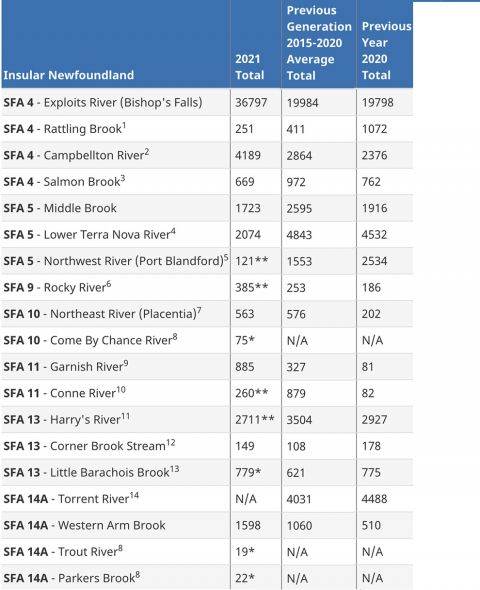 | Insular Newfoundland | 2021 Total | Previous Generation 2015-2020 Average Total | Previous Year 2020 Total |
|---|---|---|---|
| **SFA 4** - Exploits River (Bishop's Falls) | 36797 | 19984 | 19798 |
| **SFA 4** - Rattling Brook$^1$ | 251 | 411 | 1072 |
| **SFA 4** - Campbellton River$^2$ | 4189 | 2864 | 2376 |
| **SFA 4** - Salmon Brook$^3$ | 669 | 972 | 762 |
| **SFA 5** - Middle Brook | 1723 | 2595 | 1916 |
| **SFA 5** - Lower Terra Nova River$^4$ | 2074 | 4843 | 4532 |
| **SFA 5** - Northwest River (Port Blandford)$^5$ | 121** | 1553 | 2534 |
| **SFA 9** - Rocky River$^6$ | 385** | 253 | 186 |
| **SFA 10** - Northeast River (Placentia)$^7$ | 563 | 576 | 202 |
| **SFA 10** - Come By Chance River$^8$ | 75* | N/A | N/A |
| **SFA 11** - Garnish River$^9$ | 885 | 327 | 81 |
| **SFA 11** - Conne River$^{10}$ | 260** | 879 | 82 |
| **SFA 13** - Harry's River$^{11}$ | 2711** | 3504 | 2927 |
| **SFA 13** - Corner Brook Stream$^{12}$ | 149 | 108 | 178 |
| **SFA 13** - Little Barachois Brook$^{13}$ | 779* | 621 | 775 |
| **SFA 14A** - Torrent River$^{14}$ | N/A | 4031 | 4488 |
| **SFA 14A** - Western Arm Brook | 1598 | 1060 | 510 |
| **SFA 14A** - Trout River$^8$ | 19* | N/A | N/A |
| **SFA 14A** - Parkers Brook$^8$ | 22* | N/A | N/A |